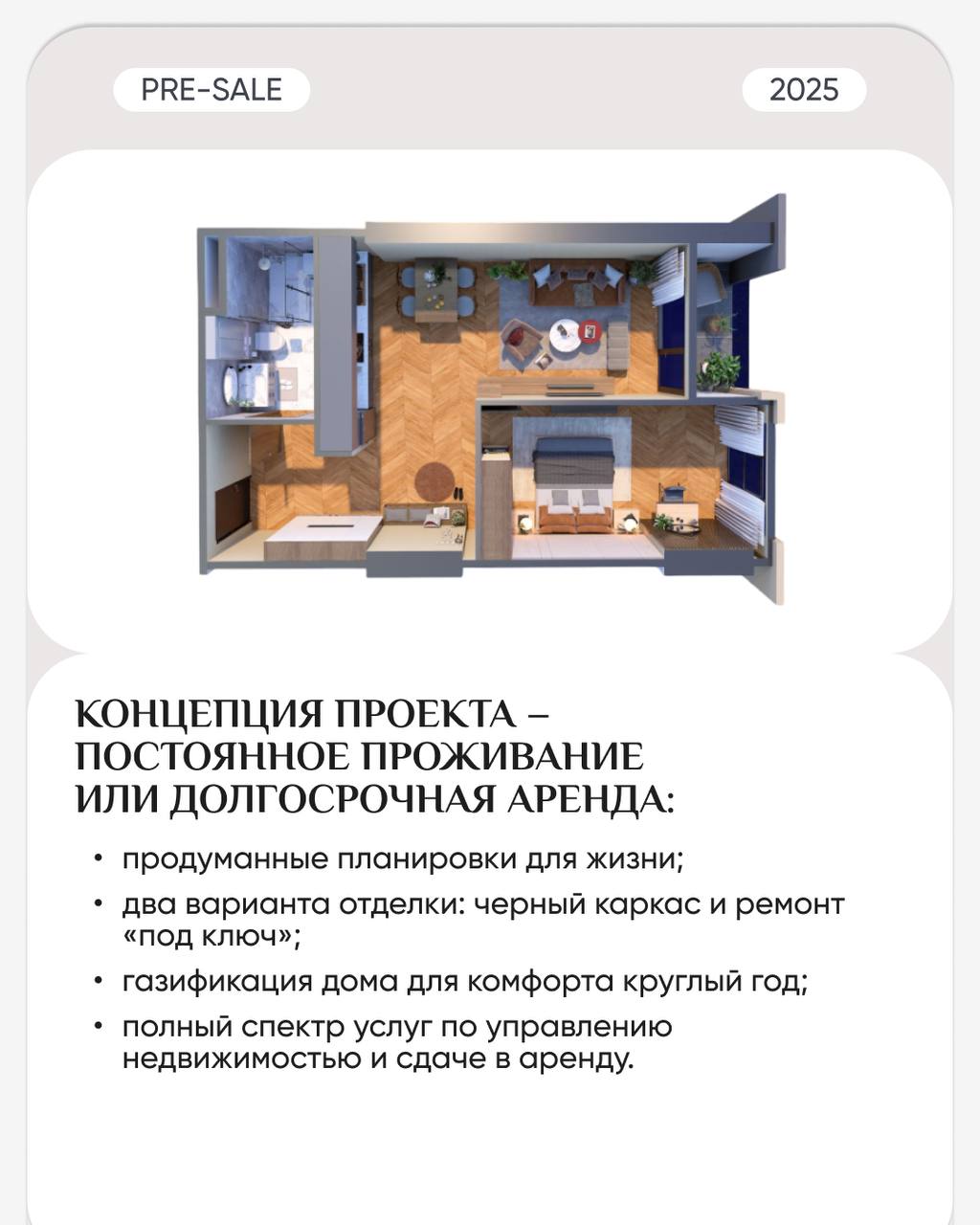 PRE-SALE

2025

КОНЦЕПЦИЯ ПРОЕКТА – ПОСТОЯННОЕ ПРОЖИВАНИЕ ИЛИ ДОЛГОСРОЧНАЯ АРЕНДА:

• продуманные планировки для жизни;
• два варианта отделки: черный каркас и ремонт «под ключ»;
• газификация дома для комфорта круглый год;
• полный спектр услуг по управлению недвижимостью и сдаче в аренду.